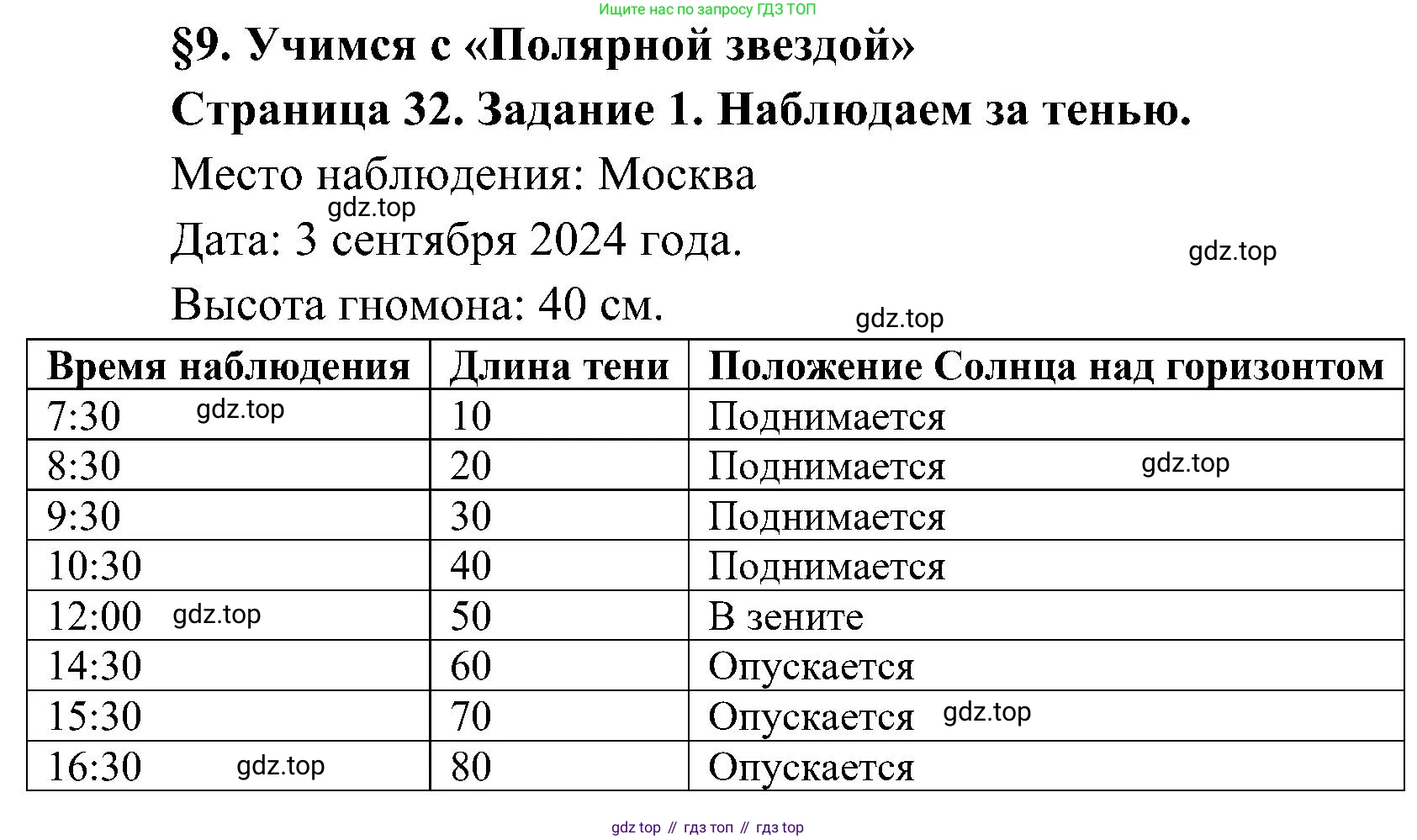 Ищите нас по запросу ГДЗ ТОП

§9. Учимся с «Полярной звездой»

Страница 32. Задание 1. Наблюдаем за тенью.

Место наблюдения: Москва

gdz.top

Дата: 3 сентября 2024 года.

gdz.top

Высота гномона: 40 см.

gdz.top

| Время наблюдения | Длина тени | Положение Солнца над горизонтом |
|---|---|---|
| 7:30 gdz.top | 10 | Поднимается |
| 8:30 | 20 | Поднимается gdz.top |
| 9:30 | 30 | Поднимается |
| 10:30 | 40 | Поднимается |
| 12:00 gdz.top | 50 | В зените |
| 14:30 | 60 | Опускается |
| 15:30 | 70 | Опускается gdz.top |
| 16:30 gdz.top | 80 | Опускается |

gdz top // гдз топ // гдз top